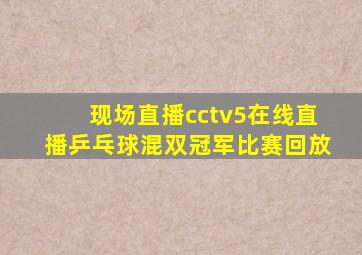 现场直播cctv5在线直播乒乓球混双冠军比赛回放